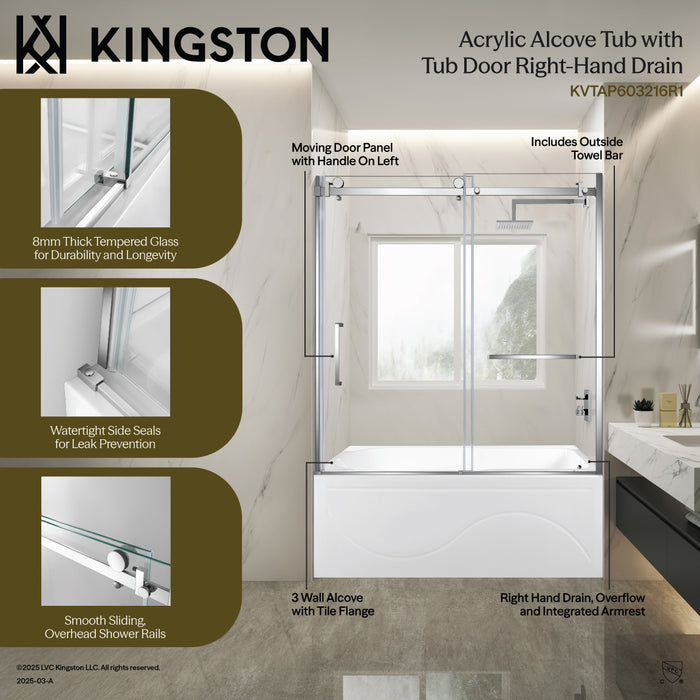 KINGSTON

Acrylic Alcove Tub with Tub Door Right-Hand Drain
KVTAP603216R1

8mm Thick Tempered Glass for Durability and Longevity

Watertight Side Seals for Leak Prevention

Smooth Sliding, Overhead Shower Rails

Moving Door Panel with Handle On Left

Includes Outside Towel Bar

3 Wall Alcove with Tile Flange

Right Hand Drain, Overflow and Integrated Armrest

©2025 LVC Kingston LLC. All rights reserved.
2025-03-A